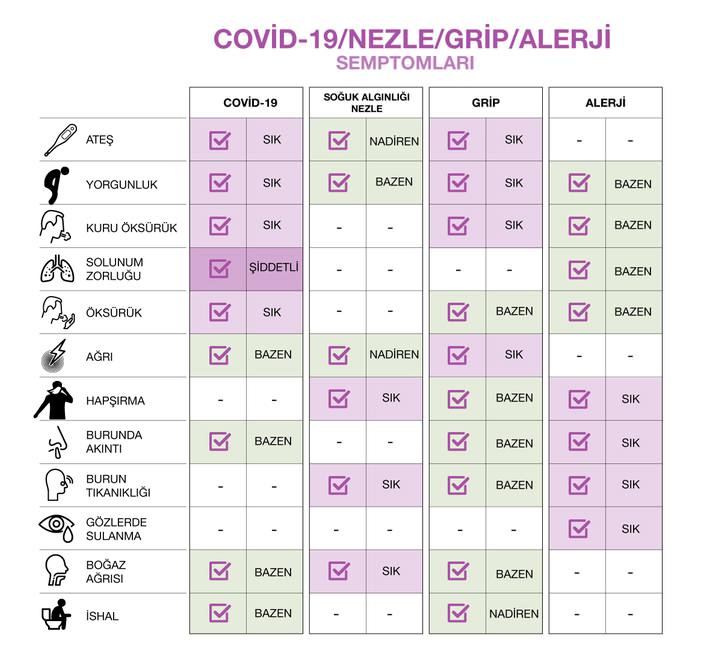 COVİD-19/NEZLE/GRİP/ALERJİ
SEMPTOMLARI

| | COVİD-19 | | SOĞUK ALGINLIĞI NEZLE | | GRİP | | ALERJİ | |
|---|---|---|---|---|---|---|---|---|
| ATEŞ | ☑ | SIK | ☑ | NADİREN | ☑ | SIK | - | - |
| YORGUNLUK | ☑ | SIK | ☑ | BAZEN | ☑ | SIK | ☑ | BAZEN |
| KURU ÖKSÜRÜK | ☑ | SIK | - | - | ☑ | SIK | ☑ | BAZEN |
| SOLUNUM ZORLUĞU | ☑ | ŞİDDETLİ | - | - | - | - | ☑ | BAZEN |
| ÖKSÜRÜK | ☑ | SIK | - | - | ☑ | BAZEN | ☑ | BAZEN |
| AĞRI | ☑ | BAZEN | ☑ | NADİREN | ☑ | SIK | - | - |
| HAPŞIRMA | - | - | ☑ | SIK | ☑ | BAZEN | ☑ | SIK |
| BURUNDA AKINTI | ☑ | BAZEN | - | - | ☑ | BAZEN | ☑ | SIK |
| BURUN TIKANIKLIĞI | - | - | ☑ | SIK | ☑ | BAZEN | ☑ | SIK |
| GÖZLERDE SULANMA | - | - | - | - | - | - | ☑ | SIK |
| BOĞAZ AĞRISI | ☑ | BAZEN | ☑ | SIK | ☑ | BAZEN | - | - |
| İSHAL | ☑ | BAZEN | - | - | ☑ | NADİREN | - | - |